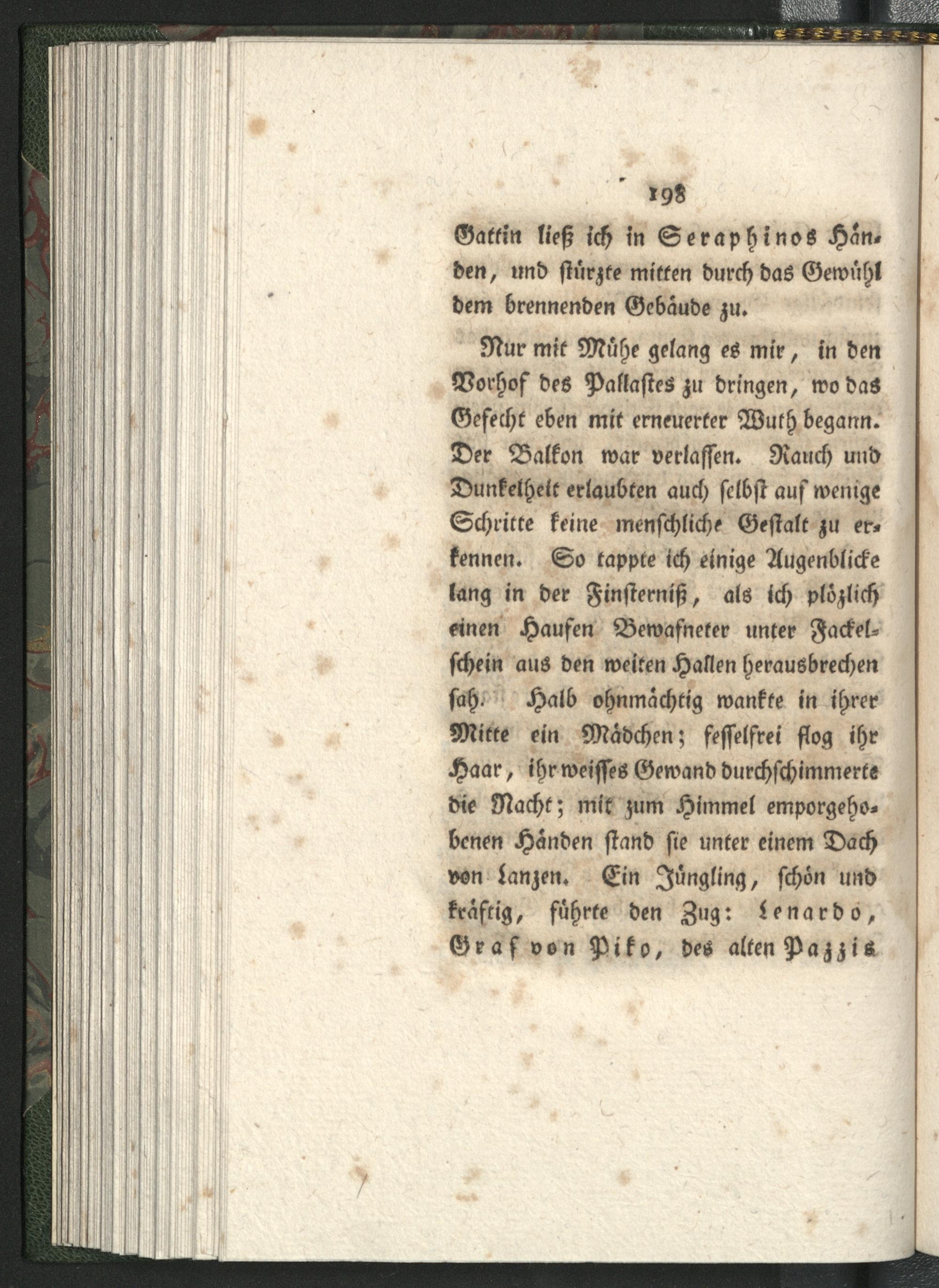 198

Gattin ließ ich in Seraphinos Händen, und stürzte mitten durch das Gewühl dem brennenden Gebäude zu.

Nur mit Mühe gelang es mir, in den Vorhof des Pallastes zu dringen, wo das Gefecht eben mit erneuerter Wuth begann. Der Balkon war verlassen. Rauch und Dunkelheit erlaubten auch selbst auf wenige Schritte keine menschliche Gestalt zu erkennen. So tappte ich einige Augenblicke lang in der Finsterniß, als ich plözlich einen Haufen Bewafneter unter Fackelschein aus den weiten Hallen herausbrechen sah. Halb ohnmächtig wankte in ihrer Mitte ein Mädchen; fesselfrei flog ihr Haar, ihr weisses Gewand durchschimmerte die Nacht; mit zum Himmel emporgehobenen Händen stand sie unter einem Dach von Lanzen. Ein Jüngling, schön und kräftig, führte den Zug: Lenardo, Graf von Piko, des alten Pazzis